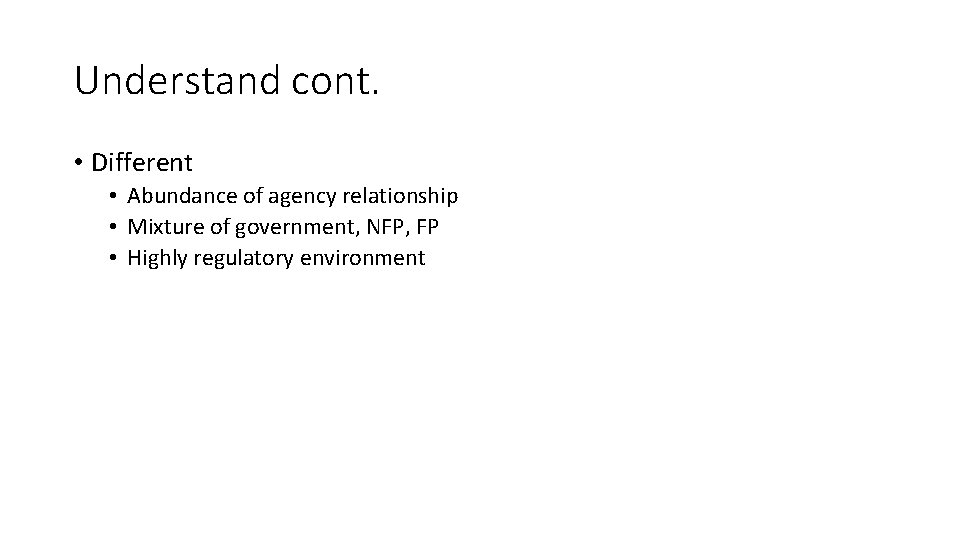 Understand cont.

• Different
  • Abundance of agency relationship
  • Mixture of government, NFP, FP
  • Highly regulatory environment